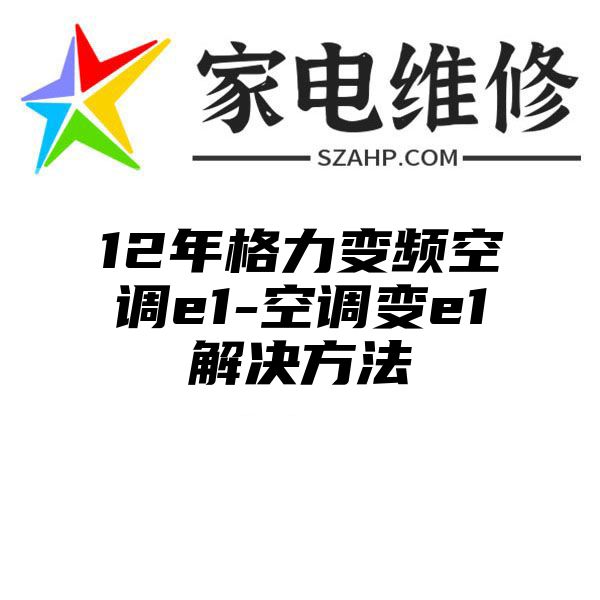 家电维修
SZAHP.COM

12年格力变频空调e1-空调变e1解决方法